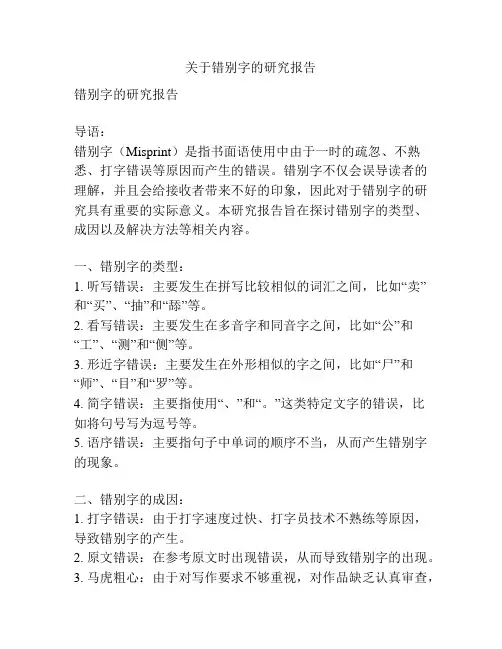 关于错别字的研究报告

错别字的研究报告

导语：
错别字（Misprint）是指书面语使用中由于一时的疏忽、不熟悉、打字错误等原因而产生的错误。错别字不仅会误导读者的理解，并且会给接收者带来不好的印象，因此对于错别字的研究具有重要的实际意义。本研究报告旨在探讨错别字的类型、成因以及解决方法等相关内容。

一、错别字的类型：
1. 听写错误：主要发生在拼写比较相似的词汇之间，比如“卖”和“买”、“抽”和“舔”等。
2. 看写错误：主要发生在多音字和同音字之间，比如“公”和“工”、“测”和“侧”等。
3. 形近字错误：主要发生在外形相似的字之间，比如“尸”和“师”、“目”和“罗”等。
4. 简字错误：主要指使用“、”和“。”这类特定文字的错误，比如将句号写为逗号等。
5. 语序错误：主要指句子中单词的顺序不当，从而产生错别字的现象。

二、错别字的成因：
1. 打字错误：由于打字速度过快、打字员技术不熟练等原因，导致错别字的产生。
2. 原文错误：在参考原文时出现错误，从而导致错别字的出现。
3. 马虎粗心：由于对写作要求不够重视，对作品缺乏认真审查，